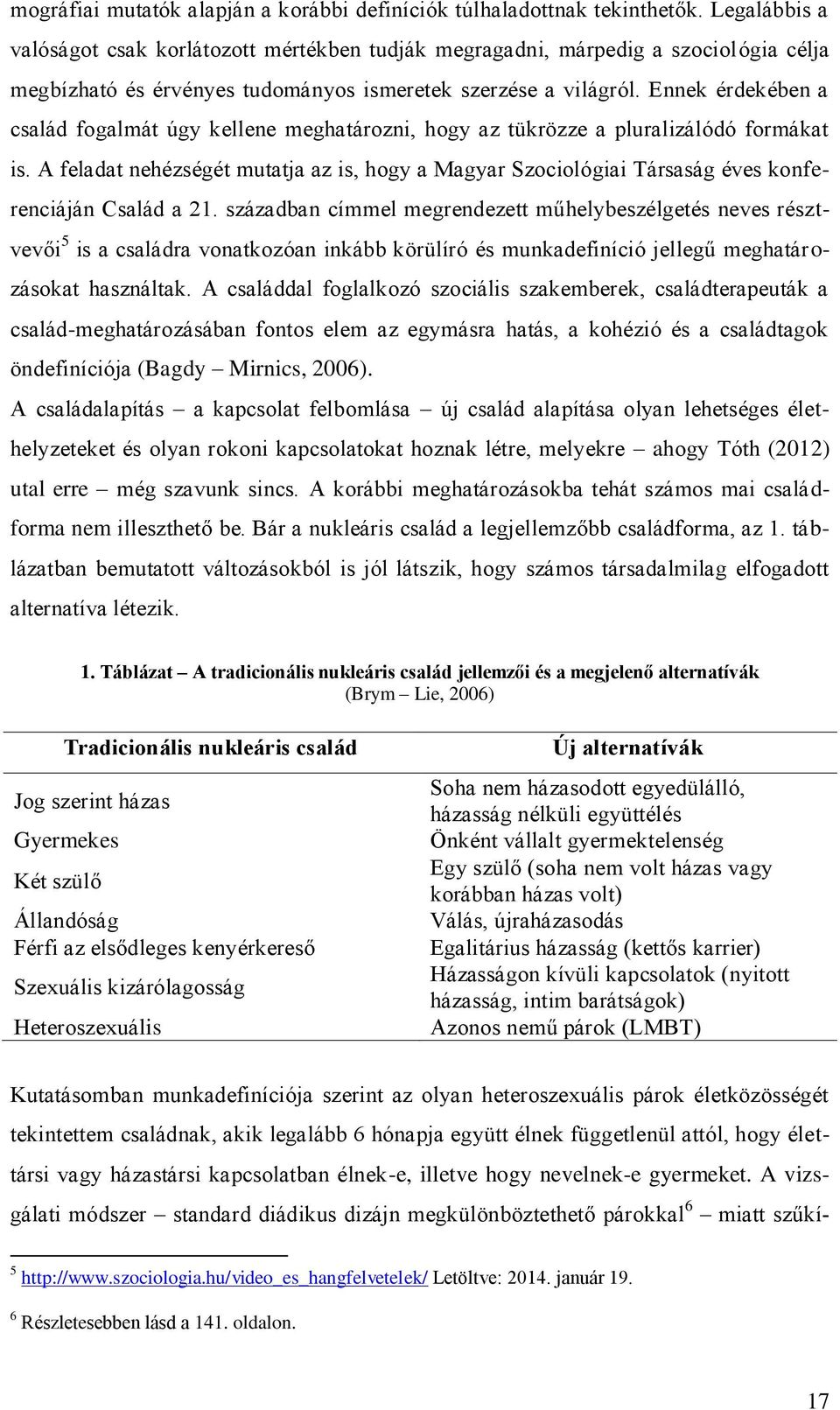 mográfiai mutatók alapján a korábbi definíciók túlhaladottnak tekinthetők. Legalábbis a valóságot csak korlátozott mértékben tudják megragadni, márpedig a szociológia célja megbízható és érvényes tudományos ismeretek szerzése a világról. Ennek érdekében a család fogalmát úgy kellene meghatározni, hogy az tükrözze a pluralizálódó formákat is. A feladat nehézségét mutatja az is, hogy a Magyar Szociológiai Társaság éves konferenciáján Család a 21. században címmel megrendezett műhelybeszélgetés neves résztvevői$^5$ is a családra vonatkozóan inkább körülíró és munkadefiníció jellegű meghatározásokat használtak. A családdal foglalkozó szociális szakemberek, családterapeuták a család-meghatározásában fontos elem az egymásra hatás, a kohézió és a családtagok öndefiníciója (Bagdy – Mirnics, 2006).

A családalapítás – a kapcsolat felbomlása – új család alapítása olyan lehetséges élethelyzeteket és olyan rokoni kapcsolatokat hoznak létre, melyekre – ahogy Tóth (2012) utal erre – még szavunk sincs. A korábbi meghatározásokba tehát számos mai családforma nem illeszthető be. Bár a nukleáris család a legjellemzőbb családforma, az 1. táblázatban bemutatott változásokból is jól látszik, hogy számos társadalmilag elfogadott alternatíva létezik.

1. Táblázat – A tradicionális nukleáris család jellemzői és a megjelenő alternatívák
(Brym – Lie, 2006)

| Tradicionális nukleáris család | Új alternatívák |
|---|---|
| Jog szerint házas | Soha nem házasodott egyedülálló, házasság nélküli együttélés |
| Gyermekes | Önként vállalt gyermektelenség |
| Két szülő | Egy szülő (soha nem volt házas vagy korábban házas volt) |
| Állandóság | Válás, újraházasodás |
| Férfi az elsődleges kenyérkereső | Egalitárius házasság (kettős karrier) |
| Szexuális kizárólagosság | Házasságon kívüli kapcsolatok (nyitott házasság, intim barátságok) |
| Heteroszexuális | Azonos nemű párok (LMBT) |

Kutatásomban munkadefiníciója szerint az olyan heteroszexuális párok életközösségét tekintettem családnak, akik legalább 6 hónapja együtt élnek függetlenül attól, hogy élettársi vagy házastársi kapcsolatban élnek-e, illetve hogy nevelnek-e gyermeket. A vizsgálati módszer – standard diádikus dizájn megkülönböztethető párokkal$^6$ – miatt szűkí-

$^5$ http://www.szociologia.hu/video_es_hangfelvetelek/ Letöltve: 2014. január 19.

$^6$ Részletesebben lásd a 141. oldalon.

17